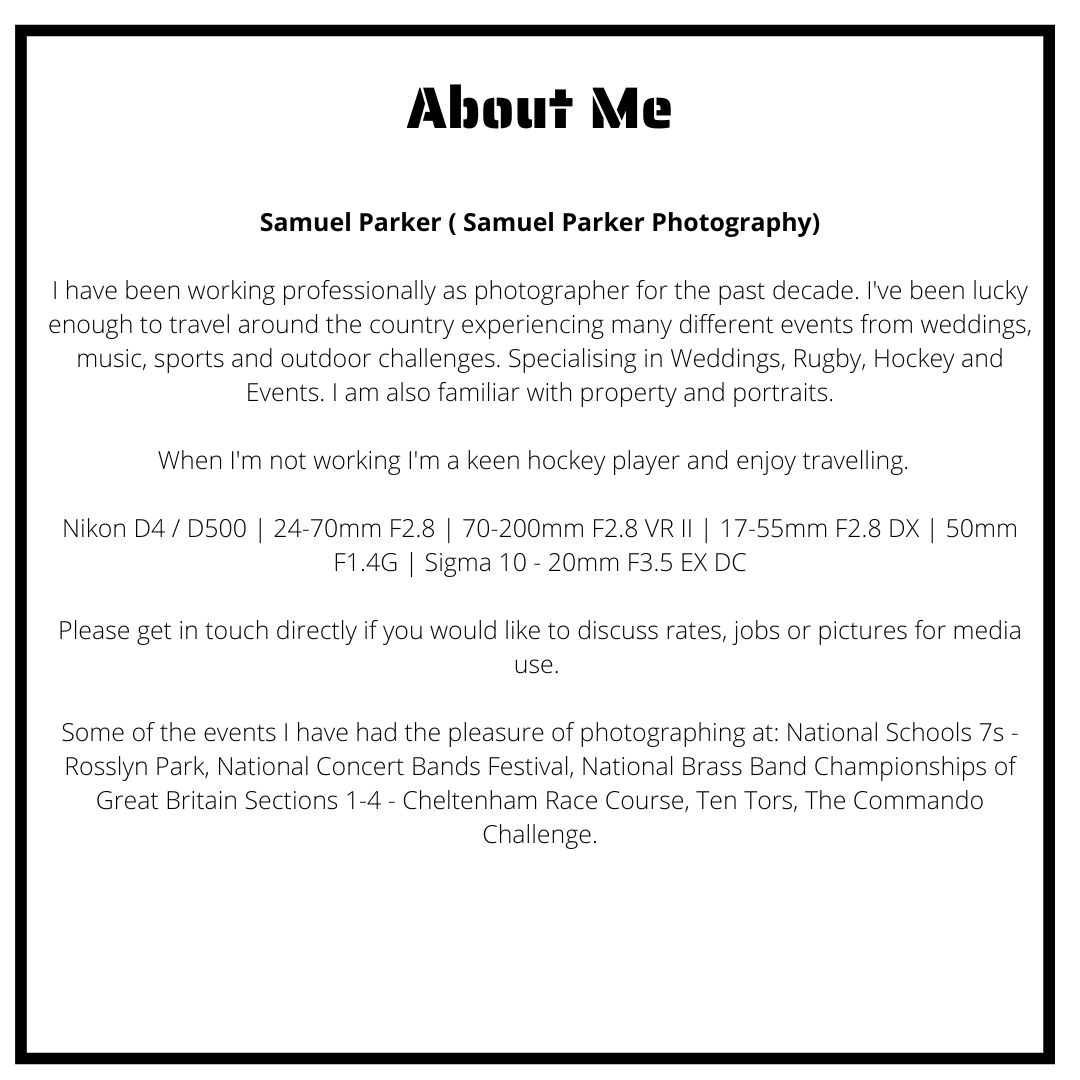 About Me

Samuel Parker ( Samuel Parker Photography)

I have been working professionally as photographer for the past decade. I've been lucky enough to travel around the country experiencing many different events from weddings, music, sports and outdoor challenges. Specialising in Weddings, Rugby, Hockey and Events. I am also familiar with property and portraits.

When I'm not working I'm a keen hockey player and enjoy travelling.

Nikon D4 / D500 | 24-70mm F2.8 | 70-200mm F2.8 VR II | 17-55mm F2.8 DX | 50mm F1.4G | Sigma 10 - 20mm F3.5 EX DC

Please get in touch directly if you would like to discuss rates, jobs or pictures for media use.

Some of the events I have had the pleasure of photographing at: National Schools 7s - Rosslyn Park, National Concert Bands Festival, National Brass Band Championships of Great Britain Sections 1-4 - Cheltenham Race Course, Ten Tors, The Commando Challenge.